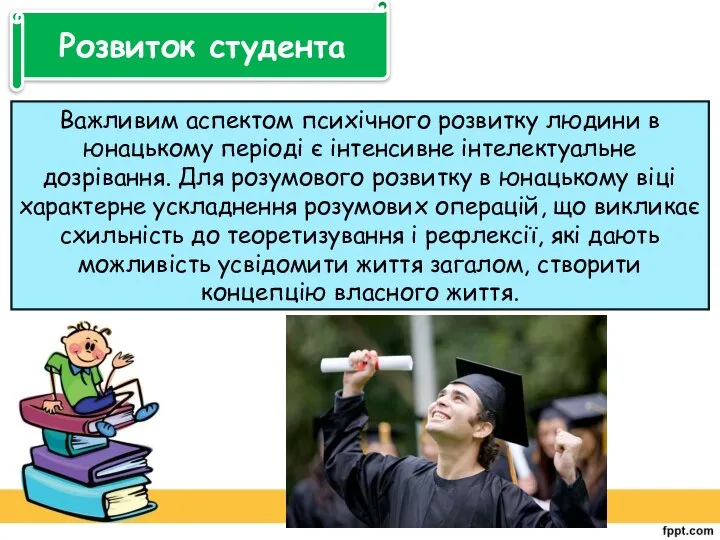 Розвиток студента

Важливим аспектом психічного розвитку людини в юнацькому періоді є інтенсивне інтелектуальне дозрівання. Для розумового розвитку в юнацькому віці характерне ускладнення розумових операцій, що викликає схильність до теоретизування і рефлексії, які дають можливість усвідомити життя загалом, створити концепцію власного життя.

fppt.com